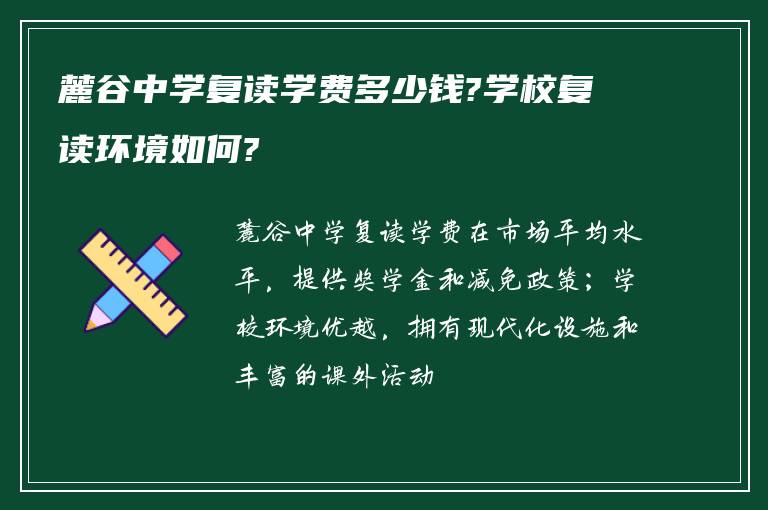 麓谷中学复读学费多少钱?学校复读环境如何?

麓谷中学复读学费在市场平均水平，提供奖学金和减免政策；学校环境优越，拥有现代化设施和丰富的课外活动